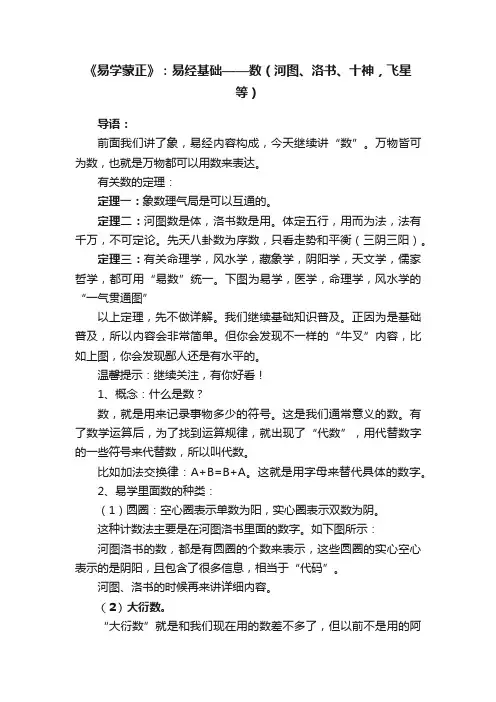 《易学蒙正》：易经基础——数（河图、洛书、十神，飞星等）

导语：

前面我们讲了象，易经内容构成，今天继续讲“数”。万物皆可为数，也就是万物都可以用数来表达。

有关数的定理：

定理一：象数理气局是可以互通的。

定理二：河图数是体，洛书数是用。体定五行，用而为法，法有千万，不可定论。先天八卦数为序数，只看走势和平衡（三阴三阳）。

定理三：有关命理学，风水学，藏象学，阴阳学，天文学，儒家哲学，都可用“易数”统一。下图为易学，医学，命理学，风水学的“一气贯通图”

以上定理，先不做详解。我们继续基础知识普及。正因为是基础普及，所以内容会非常简单。但你会发现不一样的“牛叉”内容，比如上图，你会发现鄙人还是有水平的。

温馨提示：继续关注，有你好看！

1、概念：什么是数？

数，就是用来记录事物多少的符号。这是我们通常意义的数。有了数学运算后，为了找到运算规律，就出现了“代数”，用代替数字的一些符号来代替数，所以叫代数。

比如加法交换律：A+B=B+A。这就是用字母来替代具体的数字。

2、易学里面数的种类：

（1）圆圈：空心圈表示单数为阳，实心圈表示双数为阴。

这种计数法主要是在河图洛书里面的数字。如下图所示：

河图洛书的数，都是有圆圈的个数来表示，这些圆圈的实心空心表示的是阴阳，且包含了很多信息，相当于“代码”。

河图、洛书的时候再来讲详细内容。

（2）大衍数。

“大衍数”就是和我们现在用的数差不多了，但以前不是用的阿